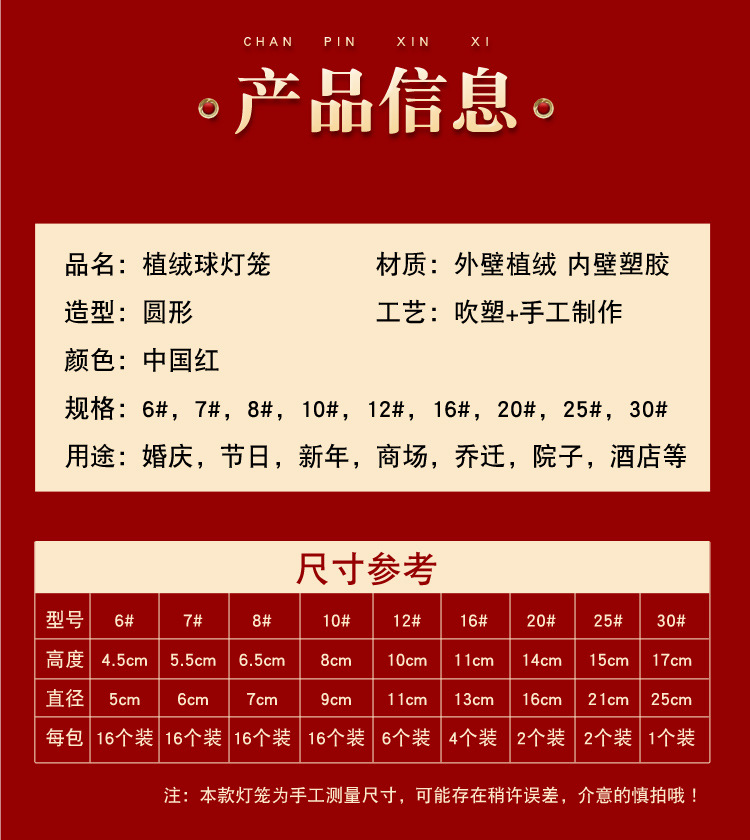 CHAN PIN XIN XI

产品信息

品名：植绒球灯笼 材质：外壁植绒 内壁塑胶

造型：圆形 工艺：吹塑+手工制作

颜色：中国红

规格：6#，7#，8#，10#，12#，16#，20#，25#，30#

用途：婚庆，节日，新年，商场，乔迁，院子，酒店等

尺寸参考

| 型号 | 6# | 7# | 8# | 10# | 12# | 16# | 20# | 25# | 30# |
|---|---|---|---|---|---|---|---|---|---|
| 高度 | 4.5cm | 5.5cm | 6.5cm | 8cm | 10cm | 11cm | 14cm | 15cm | 17cm |
| 直径 | 5cm | 6cm | 7cm | 9cm | 11cm | 13cm | 16cm | 21cm | 25cm |
| 每包 | 16个装 | 16个装 | 16个装 | 16个装 | 6个装 | 4个装 | 2个装 | 2个装 | 1个装 |

注：本款灯笼为手工测量尺寸，可能存在稍许误差，介意的慎拍哦！